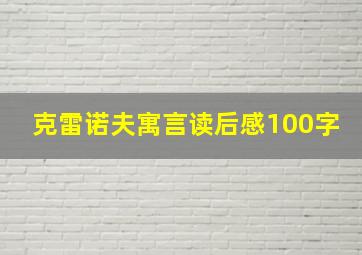 克雷诺夫寓言读后感100字